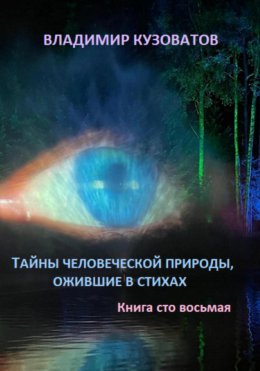 ВЛАДИМИР КУЗОВАТОВ

ТАЙНЫ ЧЕЛОВЕЧЕСКОЙ ПРИРОДЫ, ОЖИВШИЕ В СТИХАХ

Книга сто восьмая